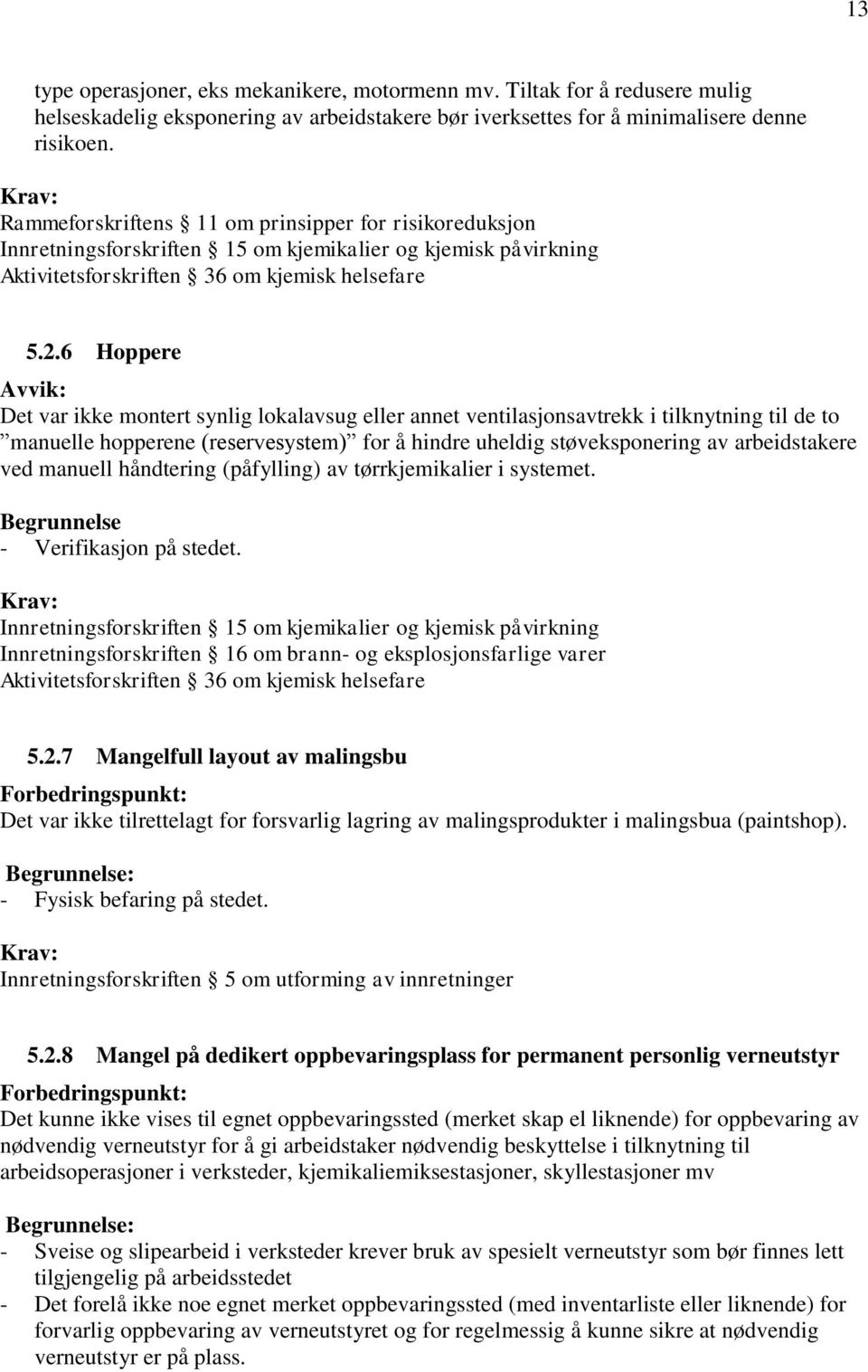 13

type operasjoner, eks mekanikere, motormenn mv. Tiltak for å redusere mulig helseskadelig eksponering av arbeidstakere bør iverksettes for å minimalisere denne risikoen.

Krav:
Rammeforskriftens § 11 om prinsipper for risikoreduksjon
Innretningsforskriften § 15 om kjemikalier og kjemisk påvirkning
Aktivitetsforskriften § 36 om kjemisk helsefare

5.2.6 Hoppere

Avvik:
Det var ikke montert synlig lokalavsug eller annet ventilasjonsavtrekk i tilknytning til de to ”manuelle hopperene (reservesystem)” for å hindre uheldig støveksponering av arbeidstakere ved manuell håndtering (påfylling) av tørrkjemikalier i systemet.

Begrunnelse
- Verifikasjon på stedet.

Krav:
Innretningsforskriften § 15 om kjemikalier og kjemisk påvirkning
Innretningsforskriften § 16 om brann- og eksplosjonsfarlige varer
Aktivitetsforskriften § 36 om kjemisk helsefare

5.2.7 Mangelfull layout av malingsbu

Forbedringspunkt:
Det var ikke tilrettelagt for forsvarlig lagring av malingsprodukter i malingsbua (paintshop).

Begrunnelse:
- Fysisk befaring på stedet.

Krav:
Innretningsforskriften § 5 om utforming av innretninger

5.2.8 Mangel på dedikert oppbevaringsplass for permanent personlig verneutstyr

Forbedringspunkt:
Det kunne ikke vises til egnet oppbevaringssted (merket skap el liknende) for oppbevaring av nødvendig verneutstyr for å gi arbeidstaker nødvendig beskyttelse i tilknytning til arbeidsoperasjoner i verksteder, kjemikaliemiksestasjoner, skyllestasjoner mv

Begrunnelse:
- Sveise og slipearbeid i verksteder krever bruk av spesielt verneutstyr som bør finnes lett tilgjengelig på arbeidsstedet
- Det forelå ikke noe egnet merket oppbevaringssted (med inventarliste eller liknende) for forvarlig oppbevaring av verneutstyret og for regelmessig å kunne sikre at nødvendig verneutstyr er på plass.